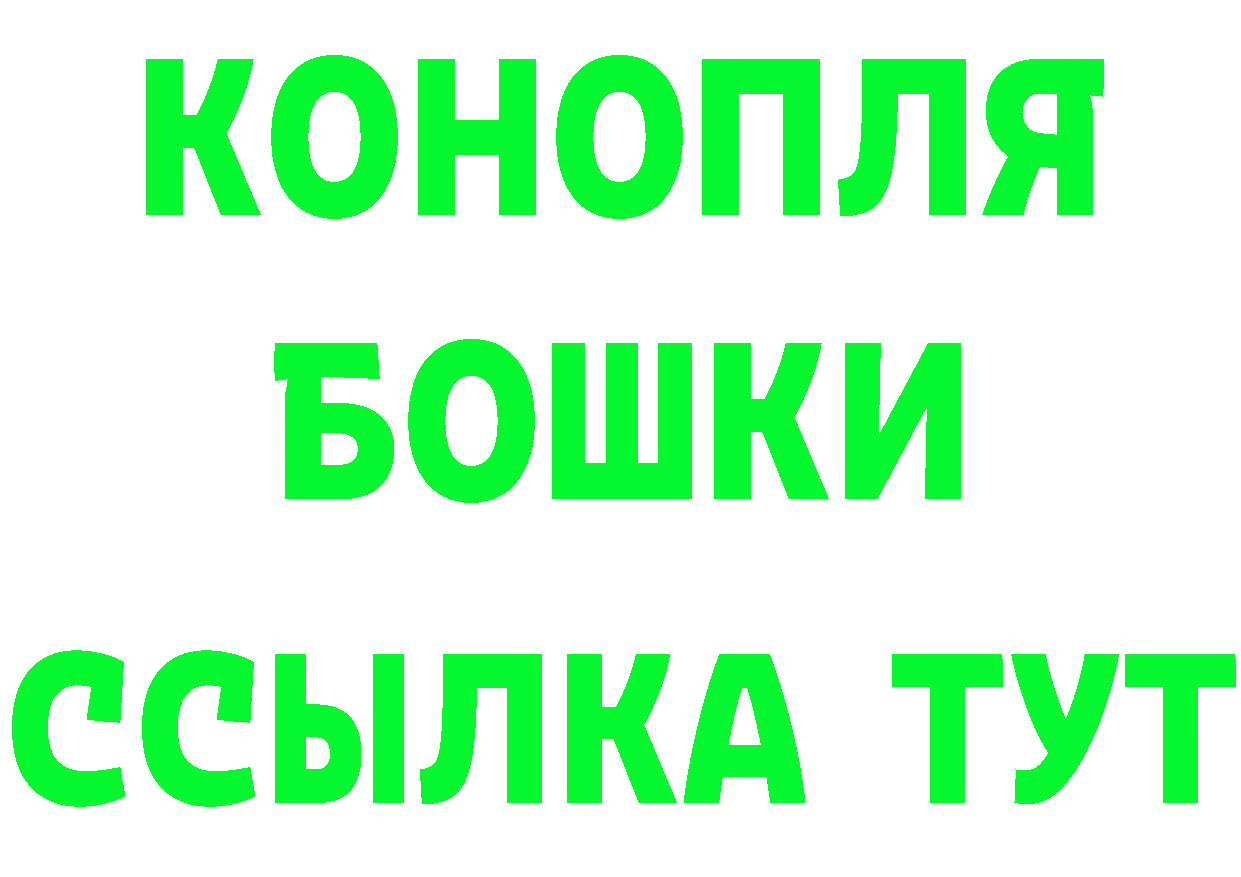 КОНОПЛЯ
БОШКИ
ССЫЛКА ТУТ